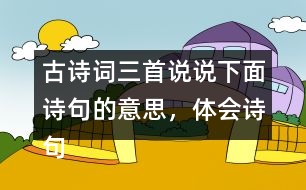 古诗词三首说说下面诗句的意思，体会诗句